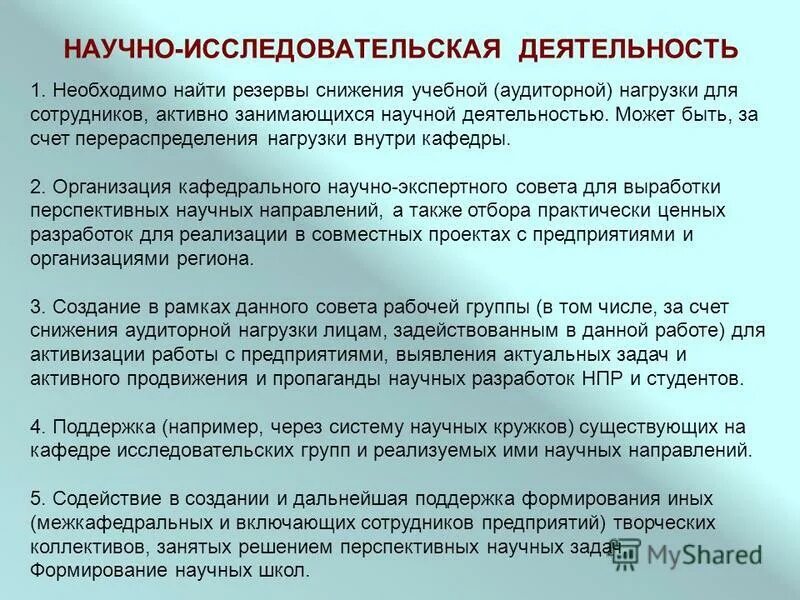 НАУЧНО-ИССЛЕДОВАТЕЛЬСКАЯ ДЕЯТЕЛЬНОСТЬ

1. Необходимо найти резервы снижения учебной (аудиторной) нагрузки для сотрудников, активно занимающихся научной деятельностью. Может быть, за счет перераспределения нагрузки внутри кафедры.

2. Организация кафедрального научно-экспертного совета для выработки перспективных научных направлений, а также отбора практически ценных разработок для реализации в совместных проектах с предприятиями и организациями региона.

3. Создание в рамках данного совета рабочей группы (в том числе, за счет снижения аудиторной нагрузки лицам, задействованным в данной работе) для активизации работы с предприятиями, выявления актуальных задач и активного продвижения и пропаганды научных разработок НПР и студентов.

4. Поддержка (например, через систему научных кружков) существующих на кафедре исследовательских групп и реализуемых ими научных направлений.

5. Содействие в создании и дальнейшая поддержка формирования иных (межкафедральных и включающих сотрудников предприятий) творческих коллективов, занятых решением перспективных научных задач. Формирование научных школ.

MyShared